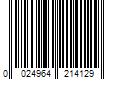 0 024964 214129